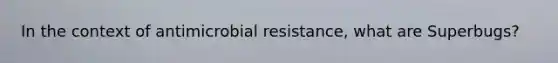 In the context of antimicrobial resistance, what are Superbugs?